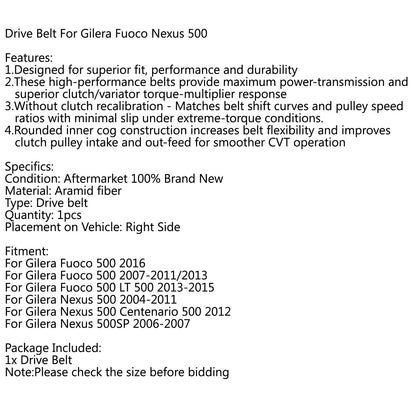 Drive Belt For Gilera Fuoco Nexus 500

Features:
1.Designed for superior fit, performance and durability
2.These high-performance belts provide maximum power-transmission and superior clutch/variator torque-multiplier response
3.Without clutch recalibration - Matches belt shift curves and pulley speed ratios with minimal slip under extreme-torque conditions.
4.Rounded inner cog construction increases belt flexibility and improves clutch pulley intake and out-feed for smoother CVT operation

Specifics:
Condition: Aftermarket 100% Brand New
Material: Aramid fiber
Type: Drive belt
Quantity: 1pcs
Placement on Vehicle: Right Side

Fitment:
For Gilera Fuoco 500 2016
For Gilera Fuoco 500 2007-2011/2013
For Gilera Fuoco 500 LT 500 2013-2015
For Gilera Nexus 500 2004-2011
For Gilera Nexus 500 Centenario 500 2012
For Gilera Nexus 500SP 2006-2007

Package Included:
1x Drive Belt
Note:Please check the size before bidding